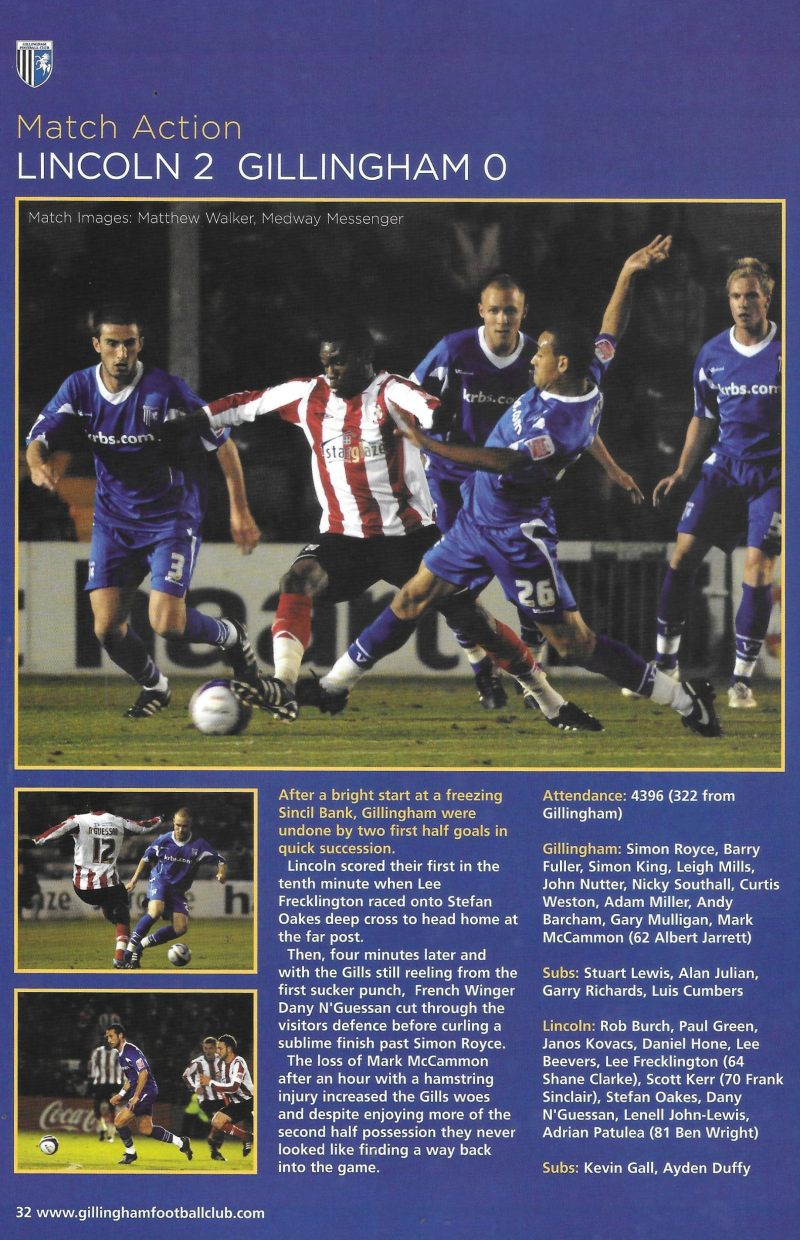 Match Action
LINCOLN 2 GILLINGHAM 0

Match Images: Matthew Walker, Medway Messenger

After a bright start at a freezing Sincil Bank, Gillingham were undone by two first half goals in quick succession.

Lincoln scored their first in the tenth minute when Lee Frecklington raced onto Stefan Oakes deep cross to head home at the far post.

Then, four minutes later and with the Gills still reeling from the first sucker punch, French Winger Dany N'Guessan cut through the visitors defence before curling a sublime finish past Simon Royce.

The loss of Mark McCammon after an hour with a hamstring injury increased the Gills woes and despite enjoying more of the second half possession they never looked like finding a way back into the game.

Attendance: 4396 (322 from Gillingham)

Gillingham: Simon Royce, Barry Fuller, Simon King, Leigh Mills, John Nutter, Nicky Southall, Curtis Weston, Adam Miller, Andy Barcham, Gary Mulligan, Mark McCammon (62 Albert Jarrett)

Subs: Stuart Lewis, Alan Julian, Garry Richards, Luis Cumbers

Lincoln: Rob Burch, Paul Green, Janos Kovacs, Daniel Hone, Lee Beevers, Lee Frecklington (64 Shane Clarke), Scott Kerr (70 Frank Sinclair), Stefan Oakes, Dany N'Guessan, Lenell John-Lewis, Adrian Patulea (81 Ben Wright)

Subs: Kevin Gall, Ayden Duffy

32 www.gillinghamfootballclub.com